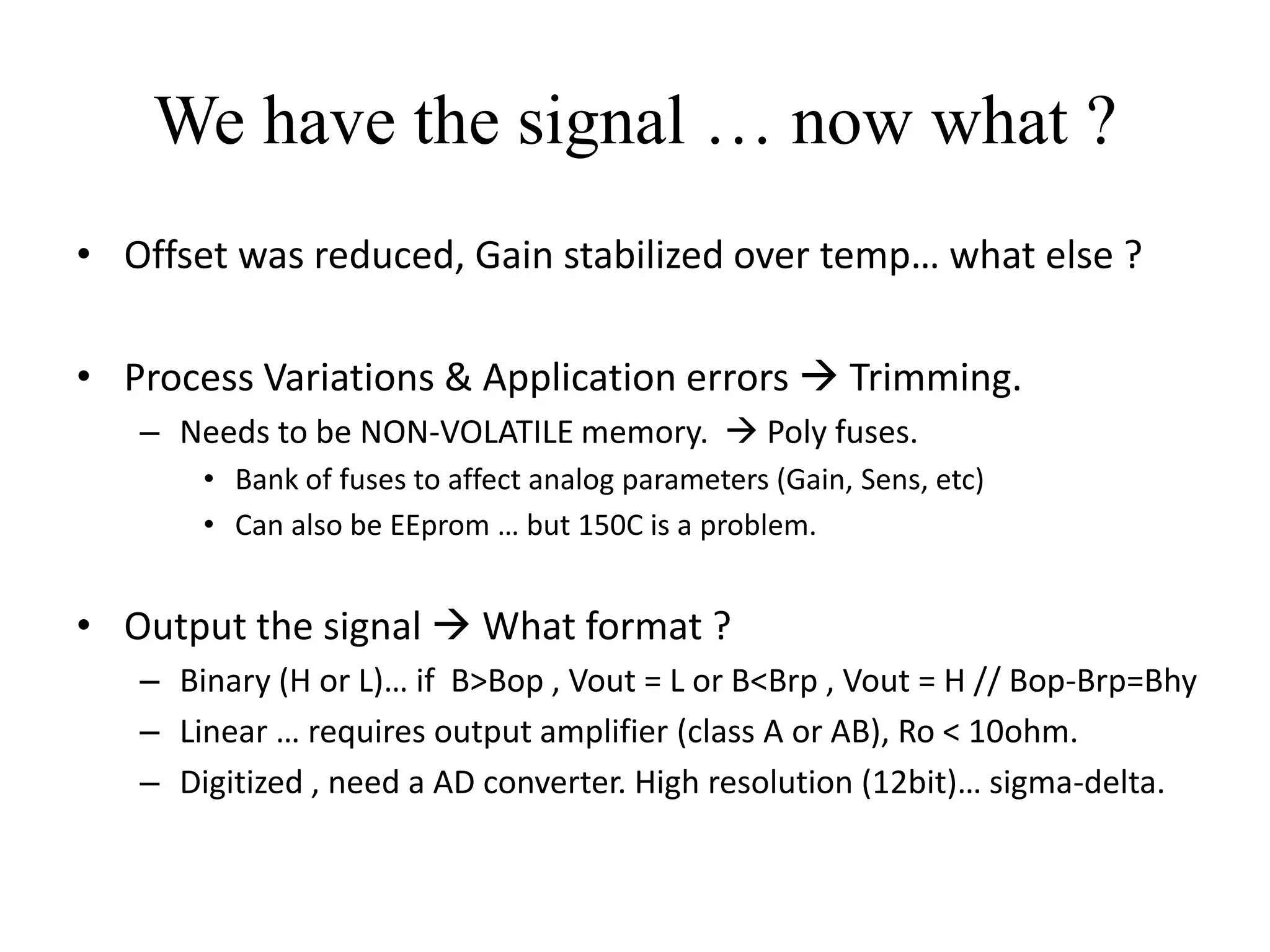 We have the signal … now what ?

• Offset was reduced, Gain stabilized over temp… what else ?

• Process Variations & Application errors → Trimming.
– Needs to be NON-VOLATILE memory. → Poly fuses.
• Bank of fuses to affect analog parameters (Gain, Sens, etc)
• Can also be EEprom … but 150C is a problem.

• Output the signal → What format ?
– Binary (H or L)… if B>Bop , Vout = L or B<Brp , Vout = H // Bop-Brp=Bhy
– Linear … requires output amplifier (class A or AB), Ro < 10ohm.
– Digitized , need a AD converter. High resolution (12bit)… sigma-delta.